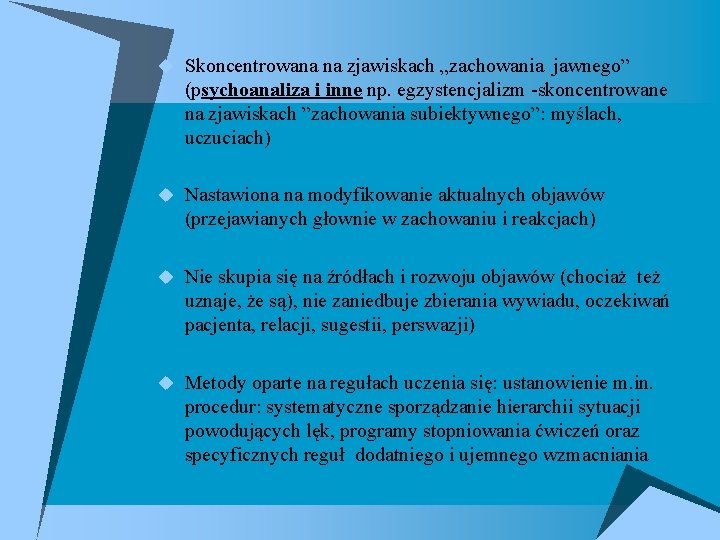 Skoncentrowana na zjawiskach „zachowania jawnego” (psychoanaliza i inne np. egzystencjalizm -skoncentrowane na zjawiskach ”zachowania subiektywnego”: myślach, uczuciach)

Nastawiona na modyfikowanie aktualnych objawów (przejawianych głownie w zachowaniu i reakcjach)

Nie skupia się na źródłach i rozwoju objawów (chociaż też uznaje, że są), nie zaniedbuje zbierania wywiadu, oczekiwań pacjenta, relacji, sugestii, perswazji)

Metody oparte na regułach uczenia się: ustanowienie m.in. procedur: systematyczne sporządzanie hierarchii sytuacji powodujących lęk, programy stopniowania ćwiczeń oraz specyficznych reguł dodatniego i ujemnego wzmacniania